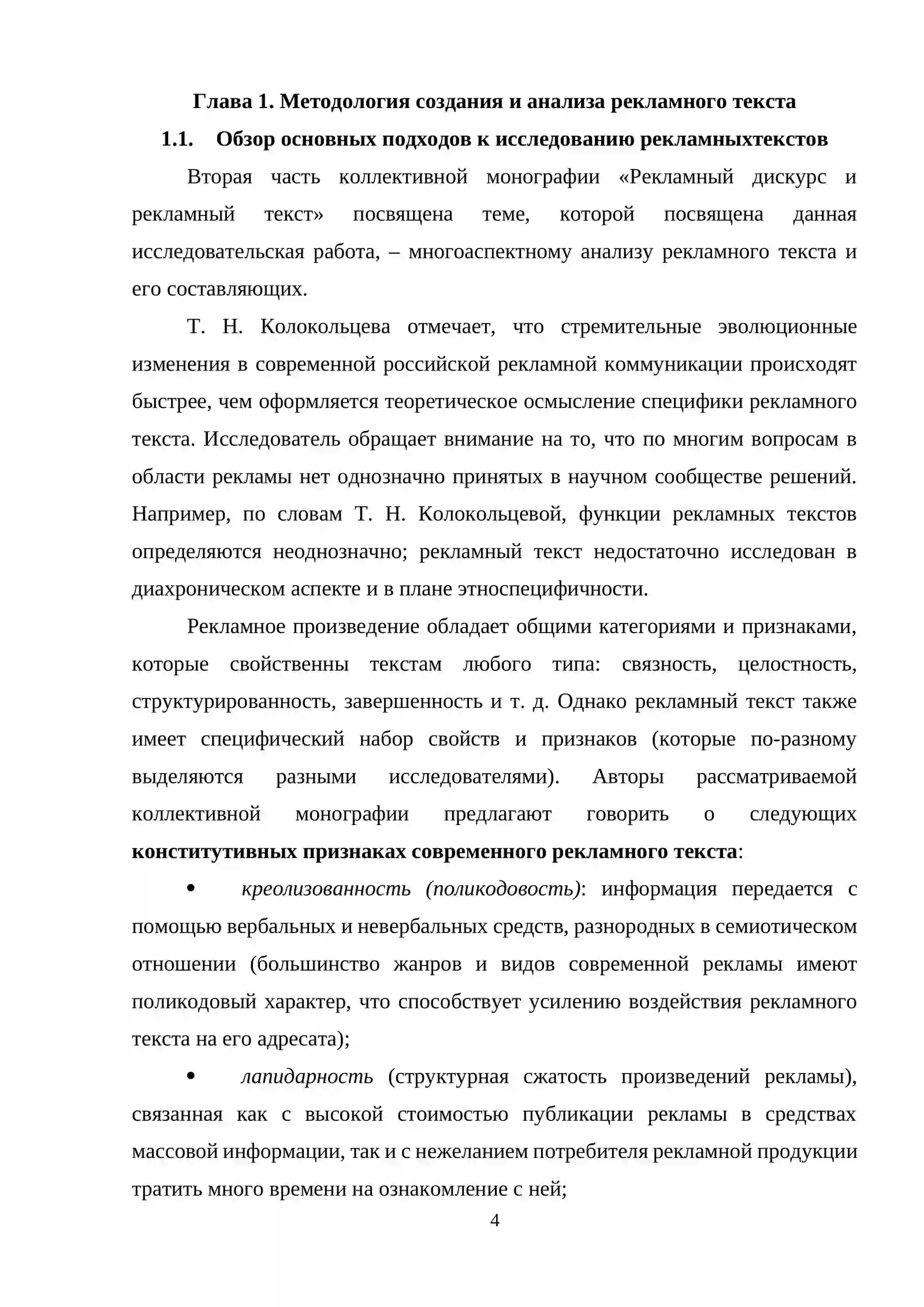 Глава 1. Методология создания и анализа рекламного текста

1.1. Обзор основных подходов к исследованию рекламныхтекстов

Вторая часть коллективной монографии «Рекламный дискурс и рекламный текст» посвящена теме, которой посвящена данная исследовательская работа, – многоаспектному анализу рекламного текста и его составляющих.

Т. Н. Колокольцева отмечает, что стремительные эволюционные изменения в современной российской рекламной коммуникации происходят быстрее, чем оформляется теоретическое осмысление специфики рекламного текста. Исследователь обращает внимание на то, что по многим вопросам в области рекламы нет однозначно принятых в научном сообществе решений. Например, по словам Т. Н. Колокольцевой, функции рекламных текстов определяются неоднозначно; рекламный текст недостаточно исследован в диахроническом аспекте и в плане этноспецифичности.

Рекламное произведение обладает общими категориями и признаками, которые свойственны текстам любого типа: связность, целостность, структурированность, завершенность и т. д. Однако рекламный текст также имеет специфический набор свойств и признаков (которые по-разному выделяются разными исследователями). Авторы рассматриваемой коллективной монографии предлагают говорить о следующих конститутивных признаках современного рекламного текста:

• креолизованность (поликодовость): информация передается с помощью вербальных и невербальных средств, разнородных в семиотическом отношении (большинство жанров и видов современной рекламы имеют поликодовый характер, что способствует усилению воздействия рекламного текста на его адресата);

• лапидарность (структурная сжатость произведений рекламы), связанная как с высокой стоимостью публикации рекламы в средствах массовой информации, так и с нежеланием потребителя рекламной продукции тратить много времени на ознакомление с ней;

4